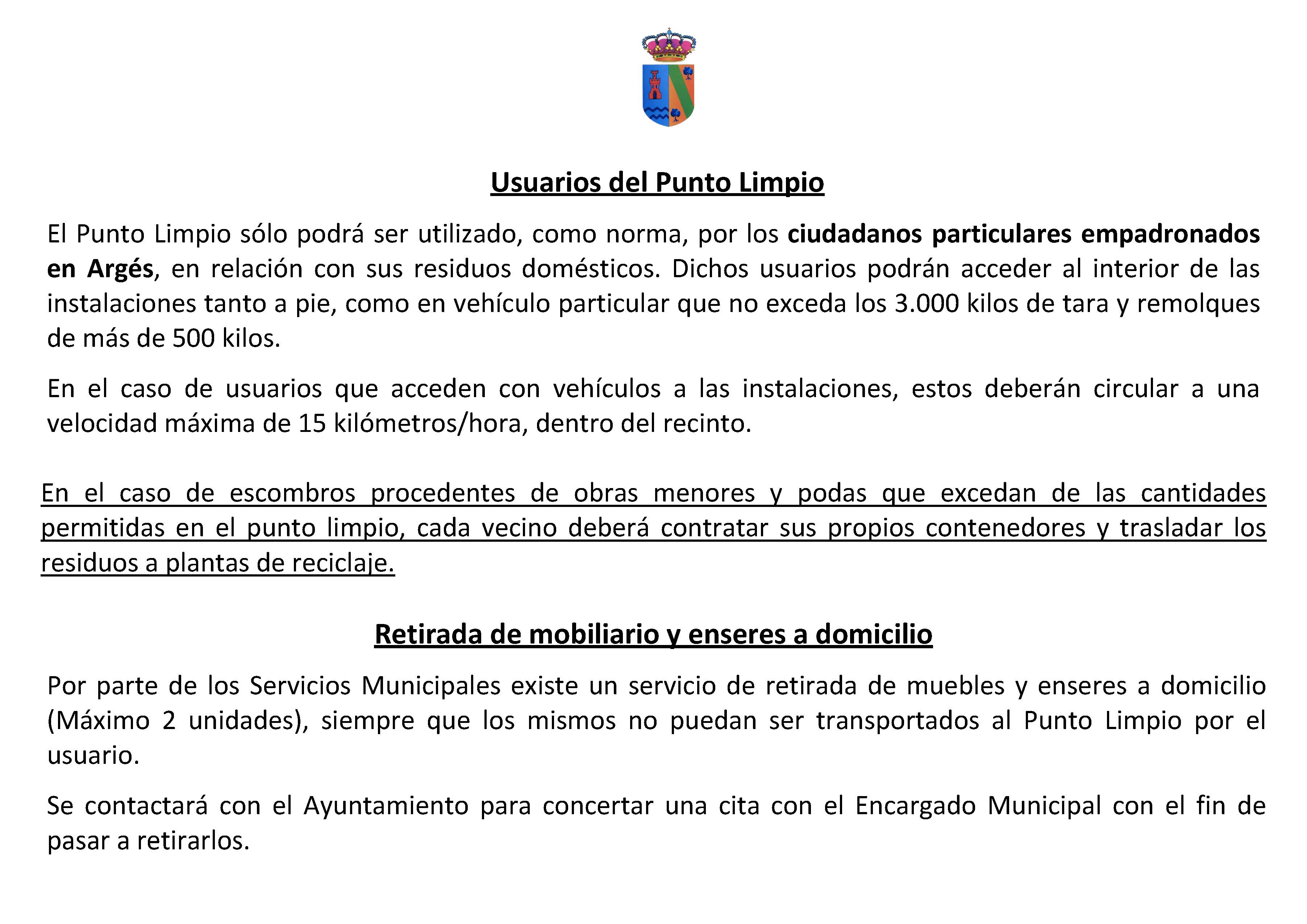 Usuarios del Punto Limpio

El Punto Limpio sólo podrá ser utilizado, como norma, por los ciudadanos particulares empadronados en Argés, en relación con sus residuos domésticos. Dichos usuarios podrán acceder al interior de las instalaciones tanto a pie, como en vehículo particular que no exceda los 3.000 kilos de tara y remolques de más de 500 kilos.

En el caso de usuarios que acceden con vehículos a las instalaciones, estos deberán circular a una velocidad máxima de 15 kilómetros/hora, dentro del recinto.

En el caso de escombros procedentes de obras menores y podas que excedan de las cantidades permitidas en el punto limpio, cada vecino deberá contratar sus propios contenedores y trasladar los residuos a plantas de reciclaje.

Retirada de mobiliario y enseres a domicilio

Por parte de los Servicios Municipales existe un servicio de retirada de muebles y enseres a domicilio (Máximo 2 unidades), siempre que los mismos no puedan ser transportados al Punto Limpio por el usuario.

Se contactará con el Ayuntamiento para concertar una cita con el Encargado Municipal con el fin de pasar a retirarlos.